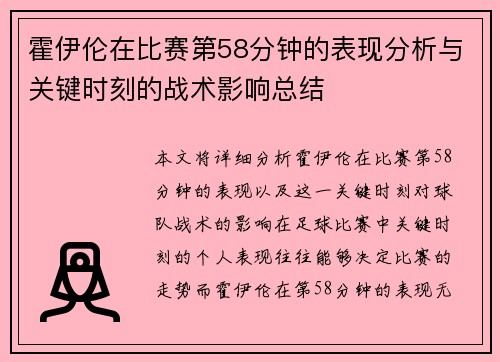 霍伊伦在比赛第58分钟的表现分析与关键时刻的战术影响总结

本文将详细分析霍伊伦在比赛第58分钟的表现以及这一关键时刻对球队战术的影响在足球比赛中关键时刻的个人表现往往能够决定比赛的走势而霍伊伦在第58分钟的表现无